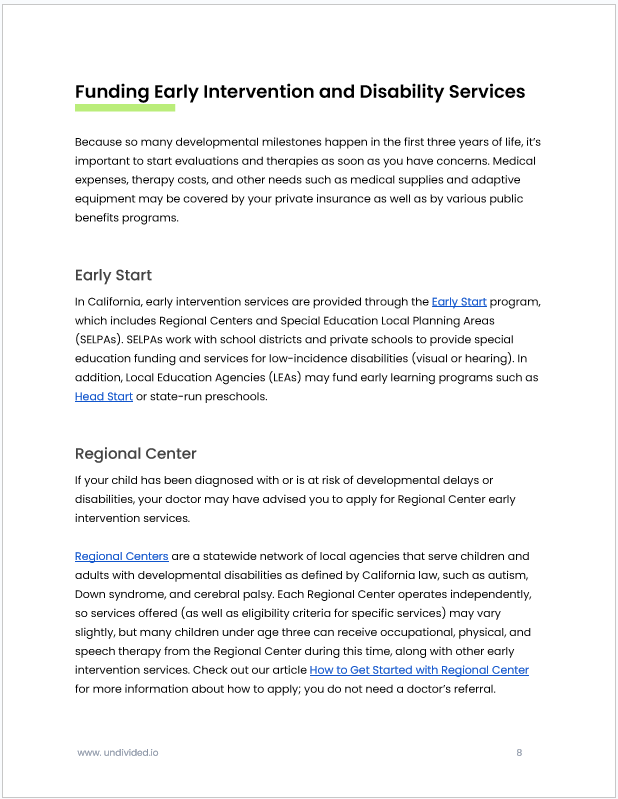 Funding Early Intervention and Disability Services

Because so many developmental milestones happen in the first three years of life, it's important to start evaluations and therapies as soon as you have concerns. Medical expenses, therapy costs, and other needs such as medical supplies and adaptive equipment may be covered by your private insurance as well as by various public benefits programs.

Early Start

In California, early intervention services are provided through the Early Start program, which includes Regional Centers and Special Education Local Planning Areas (SELPAs). SELPAs work with school districts and private schools to provide special education funding and services for low-incidence disabilities (visual or hearing). In addition, Local Education Agencies (LEAs) may fund early learning programs such as Head Start or state-run preschools.

Regional Center

If your child has been diagnosed with or is at risk of developmental delays or disabilities, your doctor may have advised you to apply for Regional Center early intervention services.

Regional Centers are a statewide network of local agencies that serve children and adults with developmental disabilities as defined by California law, such as autism, Down syndrome, and cerebral palsy. Each Regional Center operates independently, so services offered (as well as eligibility criteria for specific services) may vary slightly, but many children under age three can receive occupational, physical, and speech therapy from the Regional Center during this time, along with other early intervention services. Check out our article How to Get Started with Regional Center for more information about how to apply; you do not need a doctor's referral.

www. undivided.io

8